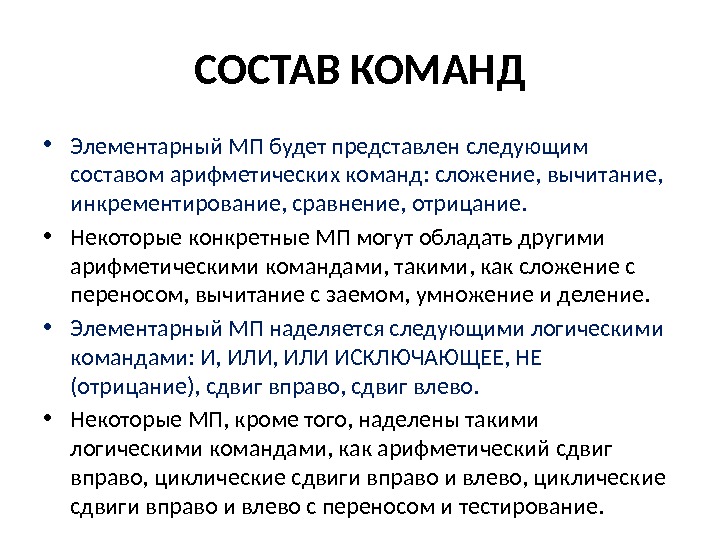 СОСТАВ КОМАНД

• Элементарный МП будет представлен следующим составом арифметических команд: сложение, вычитание, инкрементирование, сравнение, отрицание.

• Некоторые конкретные МП могут обладать другими арифметическими командами, такими, как сложение с переносом, вычитание с заемом, умножение и деление.

• Элементарный МП наделяется следующими логическими командами: И, ИЛИ, ИЛИ ИСКЛЮЧАЮЩЕЕ, НЕ (отрицание), сдвиг вправо, сдвиг влево.

• Некоторые МП, кроме того, наделены такими логическими командами, как арифметический сдвиг вправо, циклические сдвиги вправо и влево, циклические сдвиги вправо и влево с переносом и тестирование.